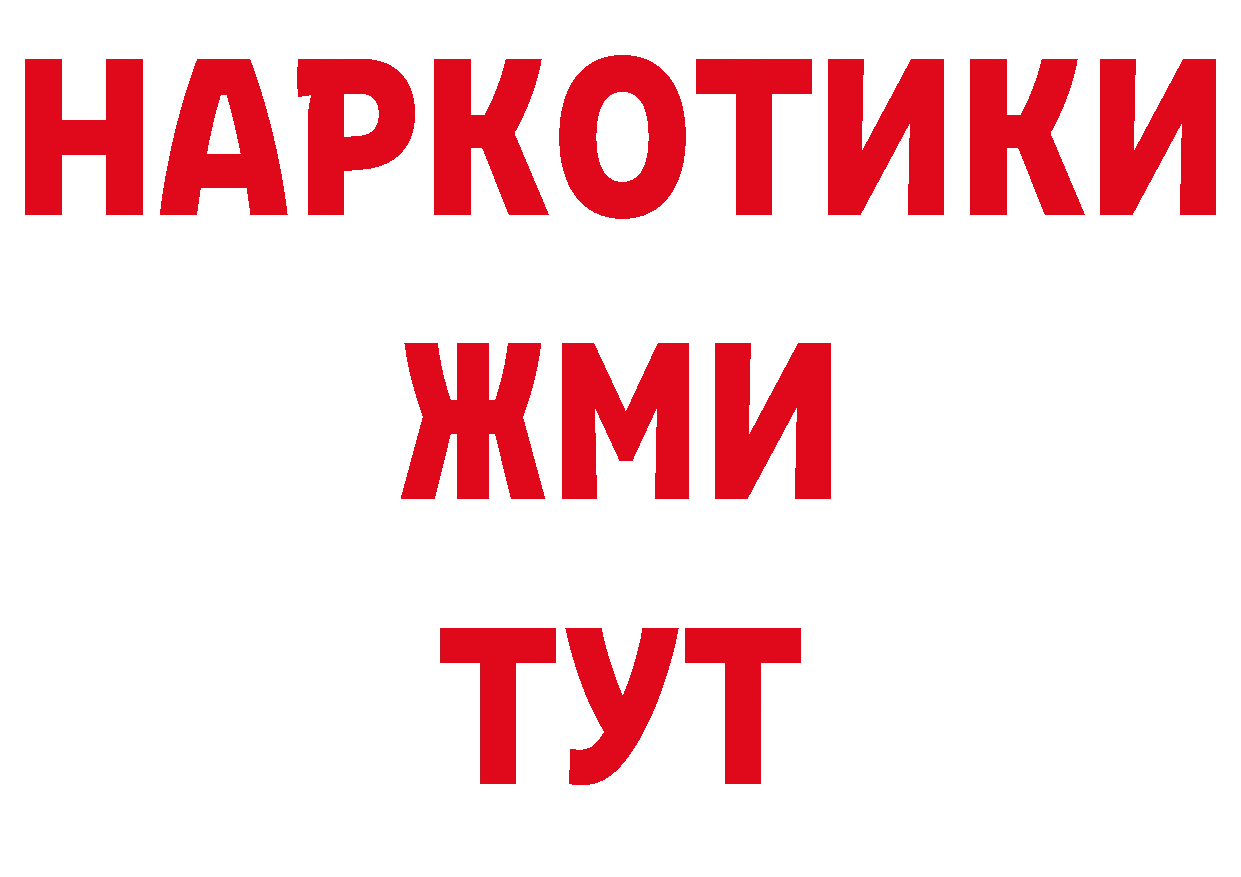 НАРКОТИКИ
ЖМИ
ТУТ